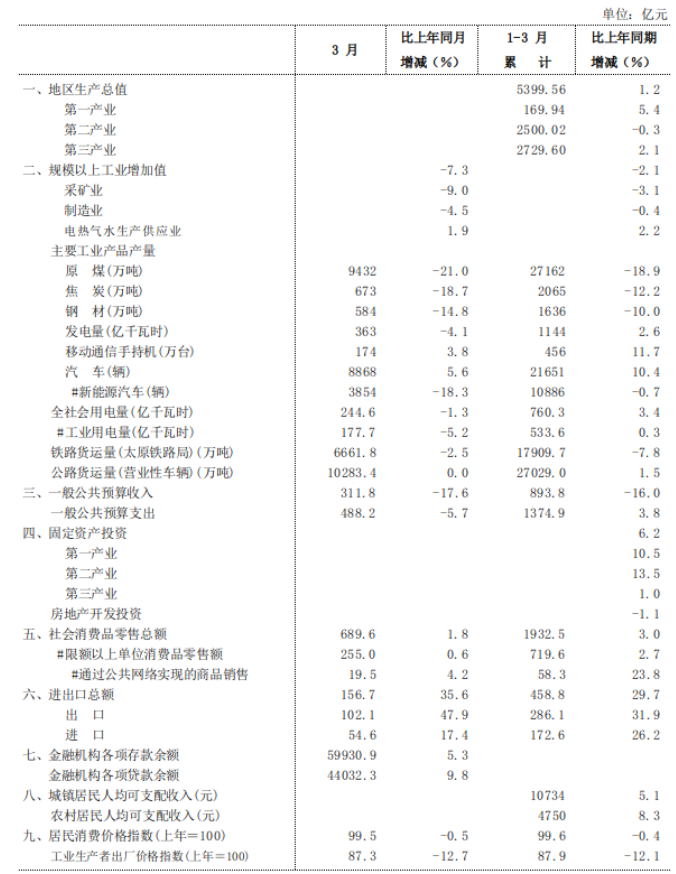 单位：亿元

| | 3 月 | 比上年同月增减（%） | 1-3 月累 计 | 比上年同期增减（%） |
|---|---|---|---|---|
| 一、地区生产总值 | | | 5399.56 | 1.2 |
| 第一产业 | | | 169.94 | 5.4 |
| 第二产业 | | | 2500.02 | -0.3 |
| 第三产业 | | | 2729.60 | 2.1 |
| 二、规模以上工业增加值 | | -7.3 | | -2.1 |
| 采矿业 | | -9.0 | | -3.1 |
| 制造业 | | -4.5 | | -0.4 |
| 电热气水生产供应业 | | 1.9 | | 2.2 |
| 主要工业产品产量 | | | | |
| 原 煤（万吨） | 9432 | -21.0 | 27162 | -18.9 |
| 焦 炭（万吨） | 673 | -18.7 | 2065 | -12.2 |
| 钢 材（万吨） | 584 | -14.8 | 1636 | -10.0 |
| 发电量（亿千瓦时） | 363 | -4.1 | 1144 | 2.6 |
| 移动通信手持机（万台） | 174 | 3.8 | 456 | 11.7 |
| 汽 车（辆） | 8868 | 5.6 | 21651 | 10.4 |
| #新能源汽车（辆） | 3854 | -18.3 | 10886 | -0.7 |
| 全社会用电量（亿千瓦时） | 244.6 | -1.3 | 760.3 | 3.4 |
| #工业用电量（亿千瓦时） | 177.7 | -5.2 | 533.6 | 0.3 |
| 铁路货运量（太原铁路局）（万吨） | 6661.8 | -2.5 | 17909.7 | -7.8 |
| 公路货运量（营业性车辆）（万吨） | 10283.4 | 0.0 | 27029.0 | 1.5 |
| 三、一般公共预算收入 | 311.8 | -17.6 | 893.8 | -16.0 |
| 一般公共预算支出 | 488.2 | -5.7 | 1374.9 | 3.8 |
| 四、固定资产投资 | | | | 6.2 |
| 第一产业 | | | | 10.5 |
| 第二产业 | | | | 13.5 |
| 第三产业 | | | | 1.0 |
| 房地产开发投资 | | | | -1.1 |
| 五、社会消费品零售总额 | 689.6 | 1.8 | 1932.5 | 3.0 |
| #限额以上单位消费品零售额 | 255.0 | 0.6 | 719.6 | 2.7 |
| #通过公共网络实现的商品销售 | 19.5 | 4.2 | 58.3 | 23.8 |
| 六、进出口总额 | 156.7 | 35.6 | 458.8 | 29.7 |
| 出 口 | 102.1 | 47.9 | 286.1 | 31.9 |
| 进 口 | 54.6 | 17.4 | 172.6 | 26.2 |
| 七、金融机构各项存款余额 | 59930.9 | 5.3 | | |
| 金融机构各项贷款余额 | 44032.3 | 9.8 | | |
| 八、城镇居民人均可支配收入（元） | | | 10734 | 5.1 |
| 农村居民人均可支配收入（元） | | | 4750 | 8.3 |
| 九、居民消费价格指数（上年=100） | 99.5 | -0.5 | 99.6 | -0.4 |
| 工业生产者出厂价格指数（上年=100） | 87.3 | -12.7 | 87.9 | -12.1 |